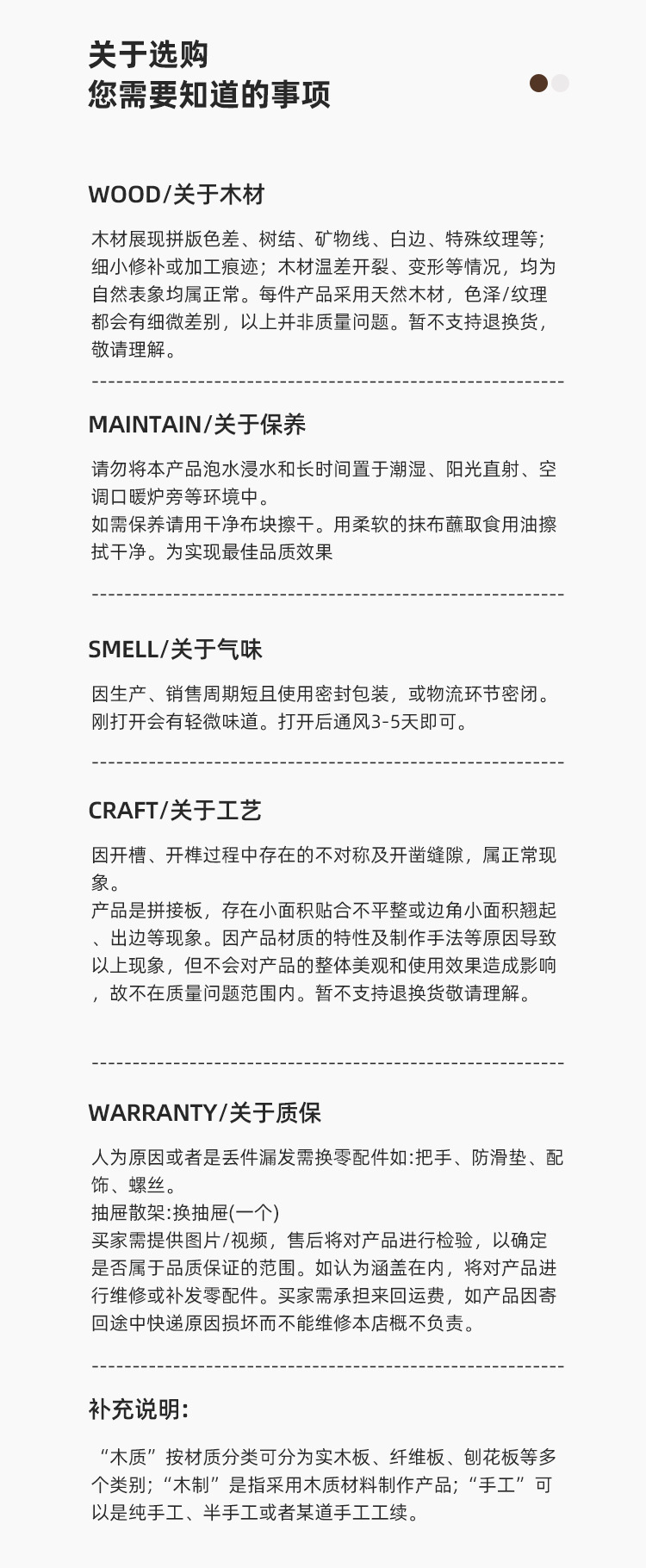 关于选购
您需要知道的事项

WOOD/关于木材

木材展现拼版色差、树结、矿物线、白边、特殊纹理等；细小修补或加工痕迹；木材温差开裂、变形等情况，均为自然表象均属正常。每件产品采用天然木材，色泽/纹理都会有细微差别，以上并非质量问题。暂不支持退换货，敬请理解。

MAINTAIN/关于保养

请勿将本产品泡水浸水和长时间置于潮湿、阳光直射、空调口暖炉旁等环境中。
如需保养请用干净布块擦干。用柔软的抹布蘸取食用油擦拭干净。为实现最佳品质效果

SMELL/关于气味

因生产、销售周期短且使用密封包装，或物流环节密闭。刚打开会有轻微味道。打开后通风3-5天即可。

CRAFT/关于工艺

因开槽、开榫过程中存在的不对称及开凿缝隙，属正常现象。
产品是拼接板，存在小面积贴合不平整或边角小面积翘起、出边等现象。因产品材质的特性及制作手法等原因导致以上现象，但不会对产品的整体美观和使用效果造成影响，故不在质量问题范围内。暂不支持退换货敬请理解。

WARRANTY/关于质保

人为原因或者是丢件漏发需换零配件如:把手、防滑垫、配饰、螺丝。
抽屉散架:换抽屉(一个)
买家需提供图片/视频，售后将对产品进行检验，以确定是否属于品质保证的范围。如认为涵盖在内，将对产品进行维修或补发零配件。买家需承担来回运费，如产品因寄回途中快递原因损坏而不能维修本店概不负责。

补充说明:

“木质”按材质分类可分为实木板、纤维板、刨花板等多个类别；“木制”是指采用木质材料制作产品；“手工”可以是纯手工、半手工或者某道手工工续。